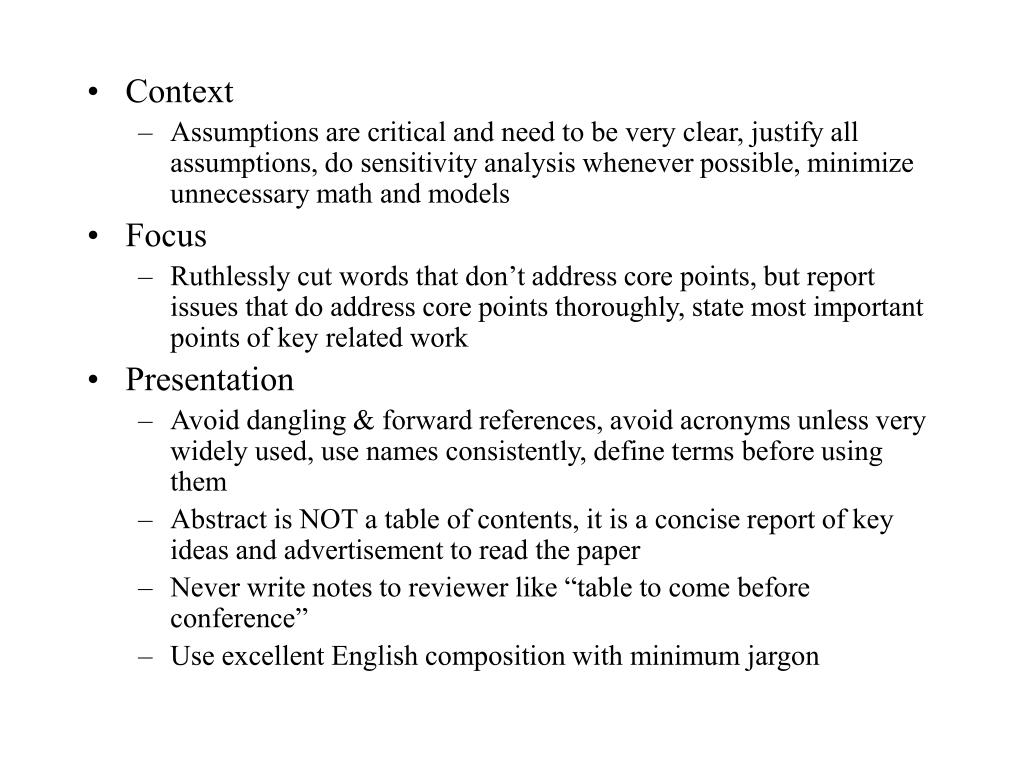 • Context
– Assumptions are critical and need to be very clear, justify all assumptions, do sensitivity analysis whenever possible, minimize unnecessary math and models

• Focus
– Ruthlessly cut words that don’t address core points, but report issues that do address core points thoroughly, state most important points of key related work

• Presentation
– Avoid dangling & forward references, avoid acronyms unless very widely used, use names consistently, define terms before using them
– Abstract is NOT a table of contents, it is a concise report of key ideas and advertisement to read the paper
– Never write notes to reviewer like “table to come before conference”
– Use excellent English composition with minimum jargon